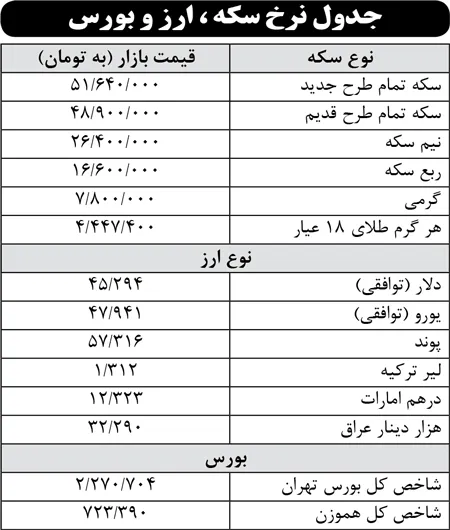 جدول نرخ سکه، ارز و بورس

| نوع سکه | قیمت بازار (به تومان) |
|---|---|
| سکه تمام طرح جدید | ۵۱/۶۴۰/۰۰۰ |
| سکه تمام طرح قدیم | ۴۸/۹۰۰/۰۰۰ |
| نیم سکه | ۲۶/۴۰۰/۰۰۰ |
| ربع سکه | ۱۶/۶۰۰/۰۰۰ |
| گرمی | ۷/۸۰۰/۰۰۰ |
| هر گرم طلای ۱۸ عیار | ۴/۴۴۷/۴۰۰ |
| نوع ارز | |
| دلار (توافقی) | ۴۵/۲۹۴ |
| یورو (توافقی) | ۴۷/۹۴۱ |
| پوند | ۵۷/۳۱۶ |
| لیر ترکیه | ۱/۳۱۲ |
| درهم امارات | ۱۲/۳۲۳ |
| هزار دینار عراق | ۳۲/۲۹۰ |
| بورس | |
| شاخص کل بورس تهران | ۲/۲۷۰/۷۰۴ |
| شاخص کل هموزن | ۷۲۳/۳۹۰ |